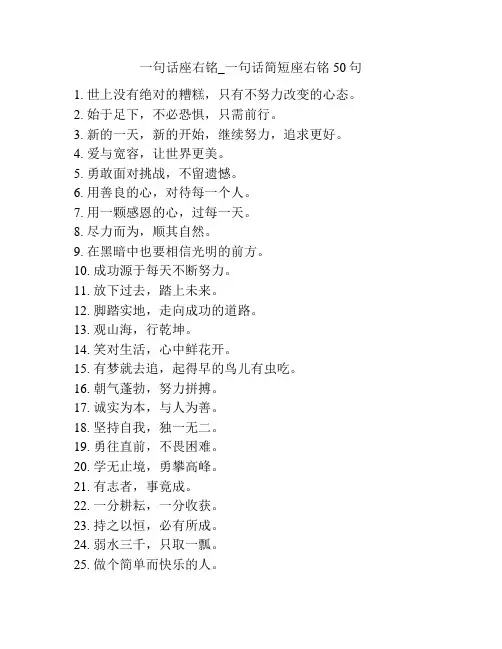 一句话座右铭_一句话简短座右铭 50 句

1. 世上没有绝对的糟糕，只有不努力改变的心态。
2. 始于足下，不必恐惧，只需前行。
3. 新的一天，新的开始，继续努力，追求更好。
4. 爱与宽容，让世界更美。
5. 勇敢面对挑战，不留遗憾。
6. 用善良的心，对待每一个人。
7. 用一颗感恩的心，过每一天。
8. 尽力而为，顺其自然。
9. 在黑暗中也要相信光明的前方。
10. 成功源于每天不断努力。
11. 放下过去，踏上未来。
12. 脚踏实地，走向成功的道路。
13. 观山海，行乾坤。
14. 笑对生活，心中鲜花开。
15. 有梦就去追，起得早的鸟儿有虫吃。
16. 朝气蓬勃，努力拼搏。
17. 诚实为本，与人为善。
18. 坚持自我，独一无二。
19. 勇往直前，不畏困难。
20. 学无止境，勇攀高峰。
21. 有志者，事竟成。
22. 一分耕耘，一分收获。
23. 持之以恒，必有所成。
24. 弱水三千，只取一瓢。
25. 做个简单而快乐的人。